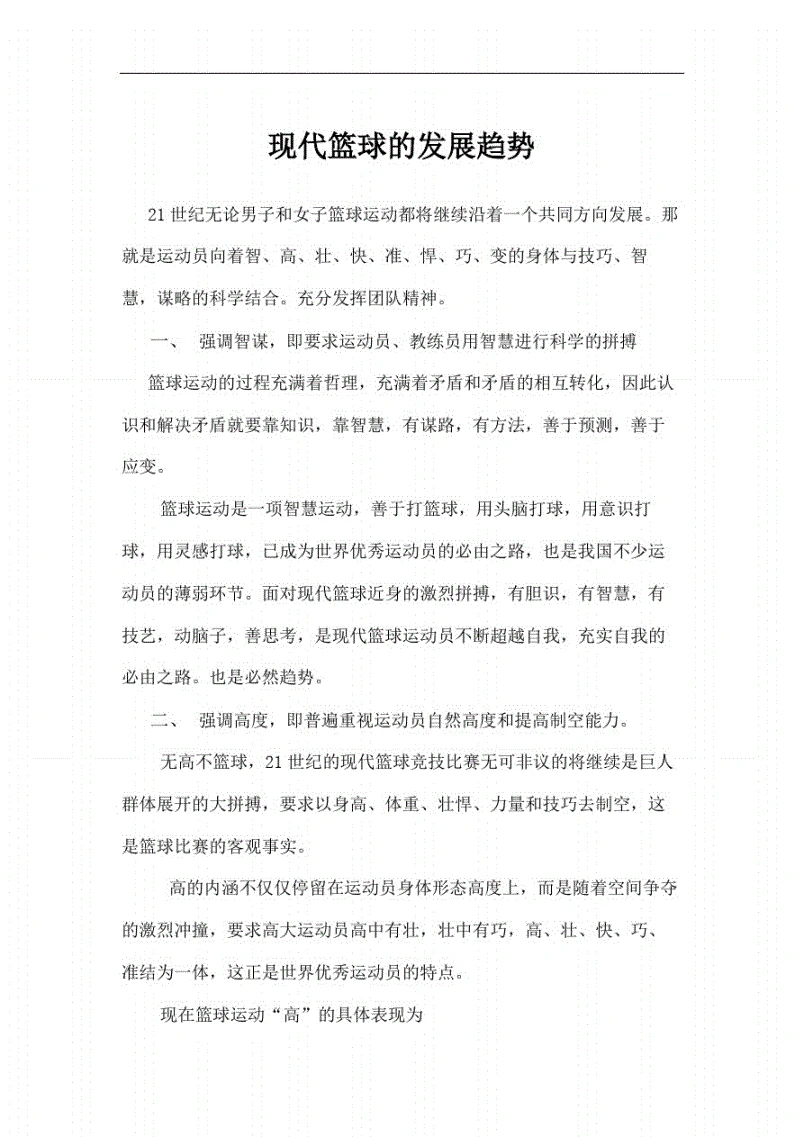 现代篮球的发展趋势

21世纪无论男子和女子篮球运动都将继续沿着一个共同方向发展。那就是运动员向着智、高、壮、快、准、悍、巧、变的身体与技巧、智慧，谋略的科学结合。充分发挥团队精神。

一、 强调智谋，即要求运动员、教练员用智慧进行科学的拼搏

篮球运动的过程充满着哲理，充满着矛盾和矛盾的相互转化，因此认识和解决矛盾就要靠知识，靠智慧，有谋路，有方法，善于预测，善于应变。

篮球运动是一项智慧运动，善于打篮球，用头脑打球，用意识打球，用灵感打球，已成为世界优秀运动员的必由之路，也是我国不少运动员的薄弱环节。面对现代篮球近身的激烈拼搏，有胆识，有智慧，有技艺，动脑子，善思考，是现代篮球运动员不断超越自我，充实自我的必由之路。也是必然趋势。

二、 强调高度，即普遍重视运动员自然高度和提高制空能力。

无高不篮球，21世纪的现代篮球竞技比赛无可非议的将继续是巨人群体展开的大拼搏，要求以身高、体重、壮悍、力量和技巧去制空，这是篮球比赛的客观事实。

高的内涵不仅仅停留在运动员身体形态高度上，而是随着空间争夺的激烈冲撞，要求高大运动员高中有壮，壮中有巧，高、壮、快、巧、准结为一体，这正是世界优秀运动员的特点。

现在篮球运动“高”的具体表现为